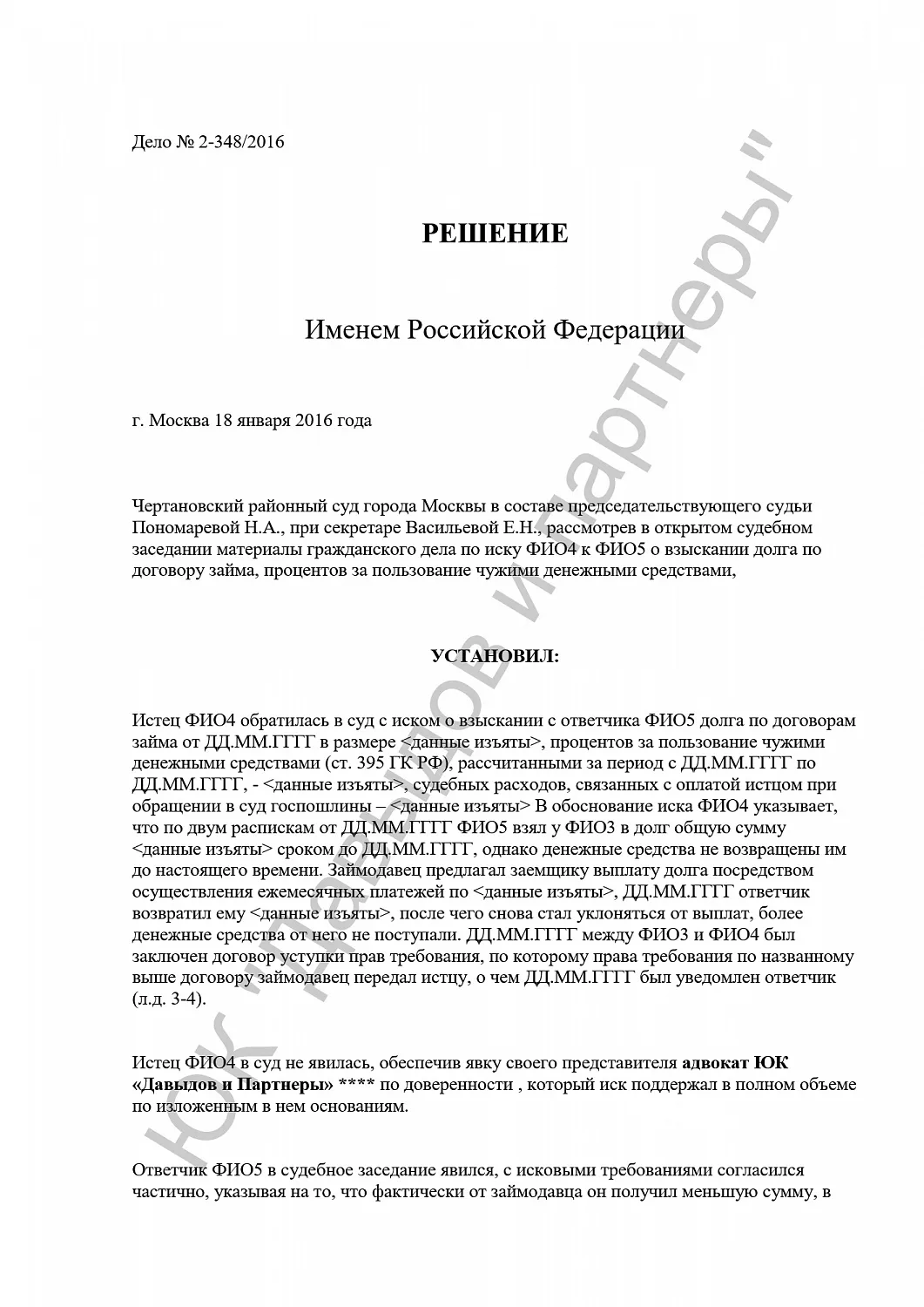 Дело № 2-348/2016

РЕШЕНИЕ

Именем Российской Федерации

г. Москва 18 января 2016 года

Чертановский районный суд города Москвы в составе председательствующего судьи Пономаревой Н.А., при секретаре Васильевой Е.Н., рассмотрев в открытом судебном заседании материалы гражданского дела по иску ФИО4 к ФИО5 о взыскании долга по договору займа, процентов за пользование чужими денежными средствами,

УСТАНОВИЛ:

Истец ФИО4 обратилась в суд с иском о взыскании с ответчика ФИО5 долга по договорам займа от ДД.ММ.ГГГГ в размере <данные изъяты>, процентов за пользование чужими денежными средствами (ст. 395 ГК РФ), рассчитанными за период с ДД.ММ.ГГГГ по ДД.ММ.ГГГГ, - <данные изъяты>, судебных расходов, связанных с оплатой истцом при обращении в суд госпошлины – <данные изъяты> В обоснование иска ФИО4 указывает, что по двум распискам от ДД.ММ.ГГГГ ФИО5 взял у ФИО3 в долг общую сумму <данные изъяты> сроком до ДД.ММ.ГГГГ, однако денежные средства не возвращены им до настоящего времени. Займодавец предлагал заемщику выплату долга посредством осуществления ежемесячных платежей по <данные изъяты>, ДД.ММ.ГГГГ ответчик возвратил ему <данные изъяты>, после чего снова стал уклоняться от выплат, более денежные средства от него не поступали. ДД.ММ.ГГГГ между ФИО3 и ФИО4 был заключен договор уступки прав требования, по которому права требования по названному выше договору займодавец передал истцу, о чем ДД.ММ.ГГГГ был уведомлен ответчик (л.д. 3-4).

Истец ФИО4 в суд не явилась, обеспечив явку своего представителя адвокат ЮК «Давыдов и Партнеры» **** по доверенности , который иск поддержал в полном объеме по изложенным в нем основаниям.

Ответчик ФИО5 в судебное заседание явился, с исковыми требованиями согласился частично, указывая на то, что фактически от займодавца он получил меньшую сумму, в

ЮК "Давыдов и партнеры"